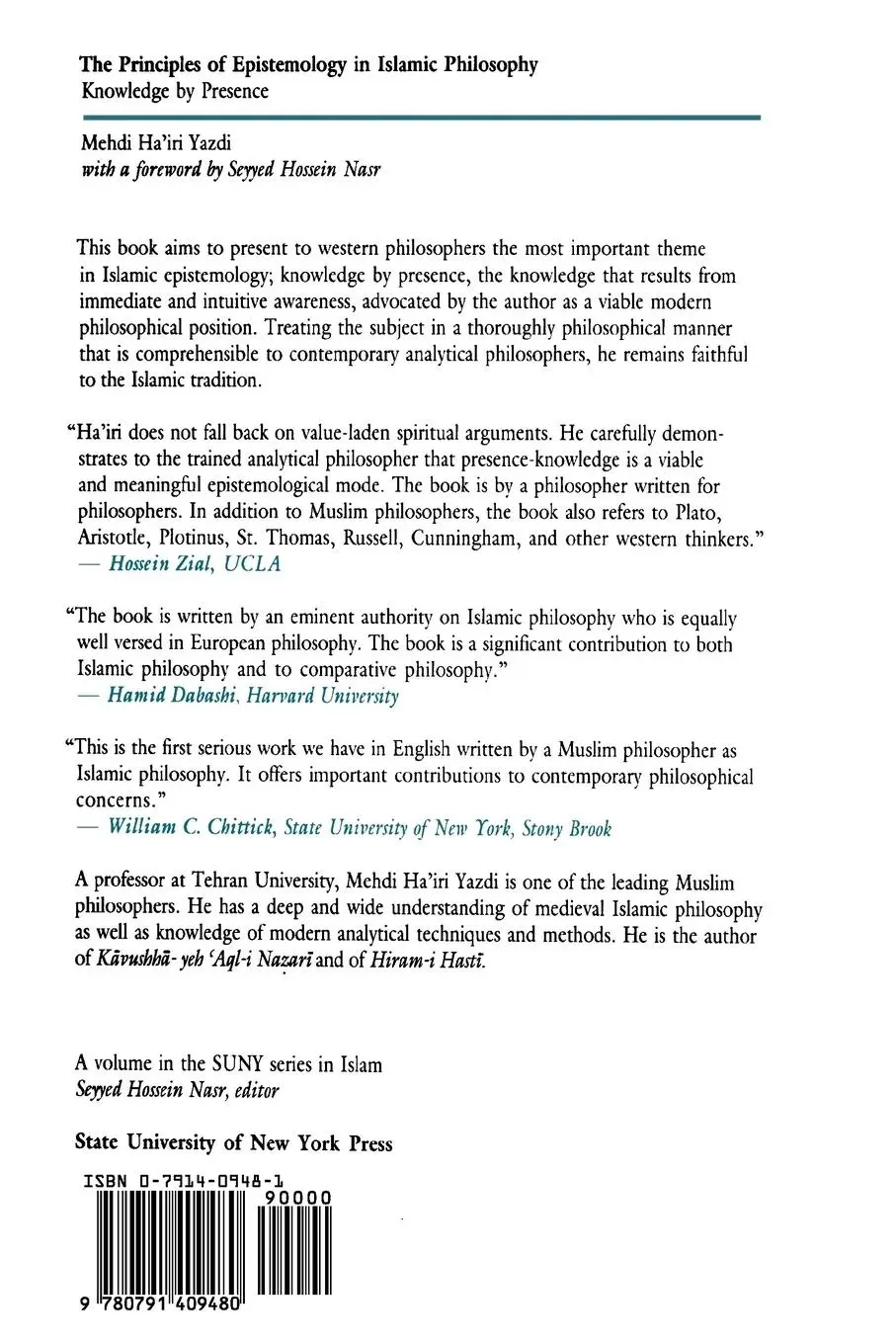 The Principles of Epistemology in Islamic Philosophy
Knowledge by Presence

Mehdi Ha'iri Yazdi
with a foreword by Seyyed Hossein Nasr

This book aims to present to western philosophers the most important theme in Islamic epistemology; knowledge by presence, the knowledge that results from immediate and intuitive awareness, advocated by the author as a viable modern philosophical position. Treating the subject in a thoroughly philosophical manner that is comprehensible to contemporary analytical philosophers, he remains faithful to the Islamic tradition.

"Ha'iri does not fall back on value-laden spiritual arguments. He carefully demonstrates to the trained analytical philosopher that presence-knowledge is a viable and meaningful epistemological mode. The book is by a philosopher written for philosophers. In addition to Muslim philosophers, the book also refers to Plato, Aristotle, Plotinus, St. Thomas, Russell, Cunningham, and other western thinkers."
— Hossein Zial, UCLA

"The book is written by an eminent authority on Islamic philosophy who is equally well versed in European philosophy. The book is a significant contribution to both Islamic philosophy and to comparative philosophy."
— Hamid Dabashi, Harvard University

"This is the first serious work we have in English written by a Muslim philosopher as Islamic philosophy. It offers important contributions to contemporary philosophical concerns."
— William C. Chittick, State University of New York, Stony Brook

A professor at Tehran University, Mehdi Ha'iri Yazdi is one of the leading Muslim philosophers. He has a deep and wide understanding of medieval Islamic philosophy as well as knowledge of modern analytical techniques and methods. He is the author of Kāvushhā-yeh 'Aql-i Nazarī and of Hiram-i Hastī.

A volume in the SUNY series in Islam
Seyyed Hossein Nasr, editor

State University of New York Press

ISBN 0-7914-0948-1
90000
9 780791 409480